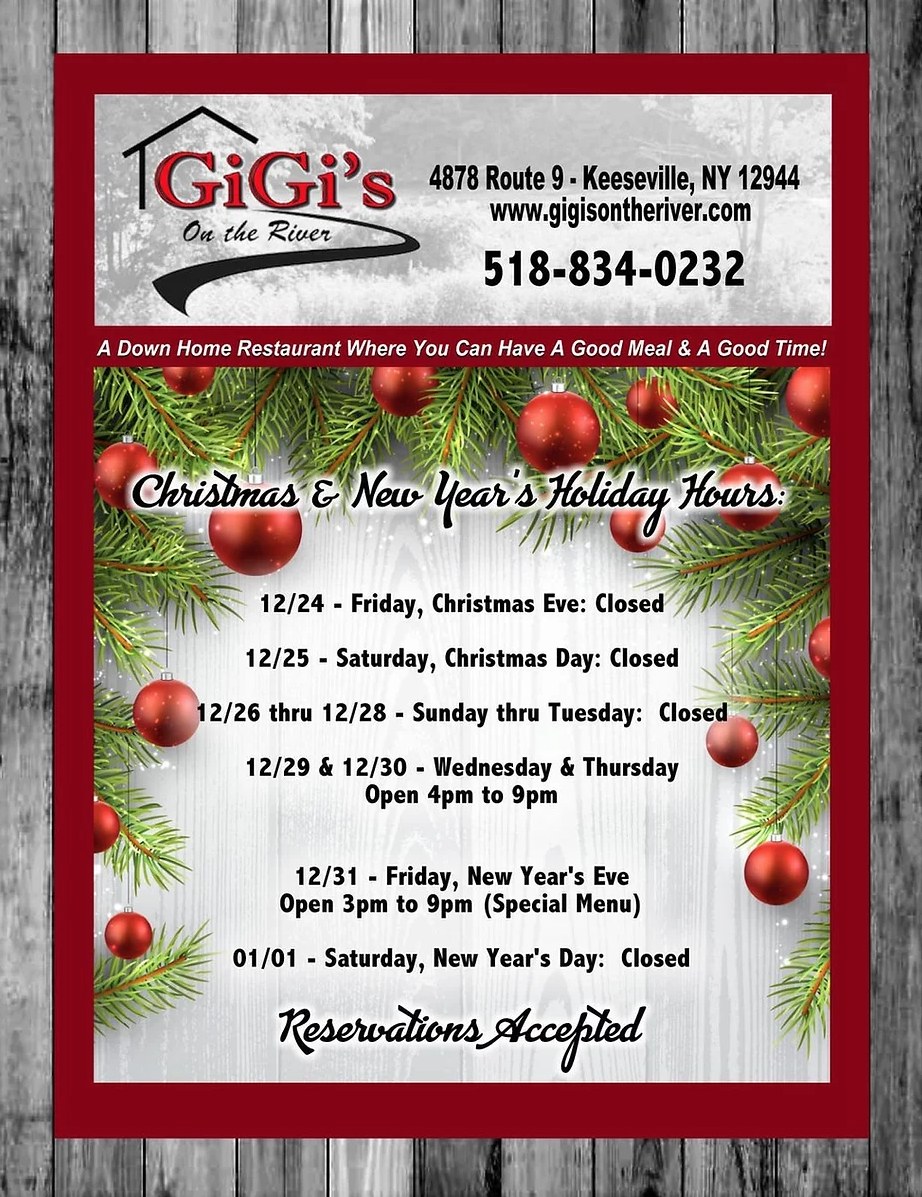 GiGi's
On the River

4878 Route 9 - Keeseville, NY 12944
www.gigisontheriver.com

518-834-0232

A Down Home Restaurant Where You Can Have A Good Meal & A Good Time!

Christmas & New Year's Holiday Hours:

12/24 - Friday, Christmas Eve: Closed

12/25 - Saturday, Christmas Day: Closed

12/26 thru 12/28 - Sunday thru Tuesday: Closed

12/29 & 12/30 - Wednesday & Thursday
Open 4pm to 9pm

12/31 - Friday, New Year's Eve
Open 3pm to 9pm (Special Menu)

01/01 - Saturday, New Year's Day: Closed

Reservations Accepted